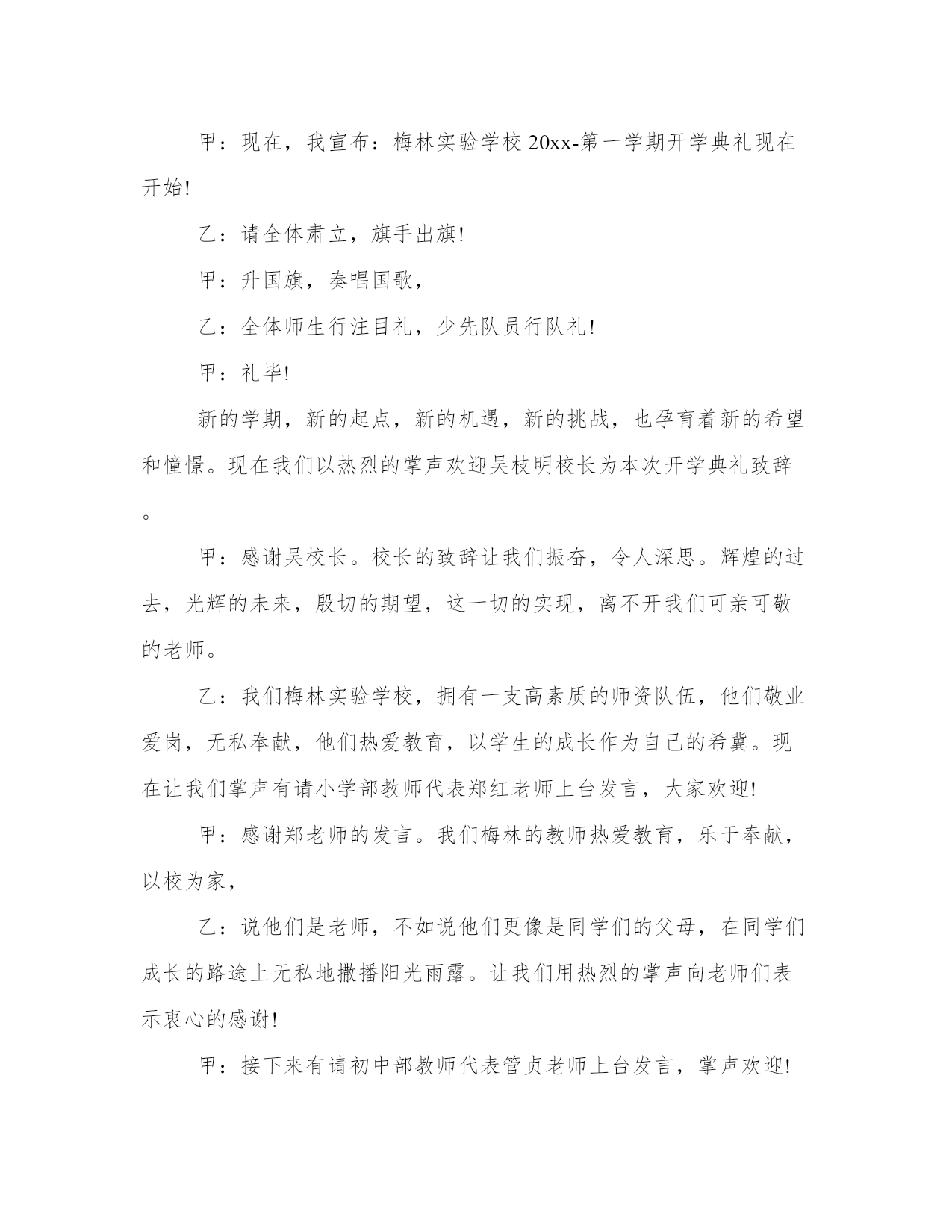 甲：现在，我宣布：梅林实验学校20xx-第一学期开学典礼现在开始!

乙：请全体肃立，旗手出旗!

甲：升国旗，奏唱国歌，

乙：全体师生行注目礼，少先队员行队礼!

甲：礼毕!

新的学期，新的起点，新的机遇，新的挑战，也孕育着新的希望和憧憬。现在我们以热烈的掌声欢迎吴枝明校长为本次开学典礼致辞。

甲：感谢吴校长。校长的致辞让我们振奋，令人深思。辉煌的过去，光辉的未来，殷切的期望，这一切的实现，离不开我们可亲可敬的老师。

乙：我们梅林实验学校，拥有一支高素质的师资队伍，他们敬业爱岗，无私奉献，他们热爱教育，以学生的成长作为自己的希冀。现在让我们掌声有请小学部教师代表郑红老师上台发言，大家欢迎!

甲：感谢郑老师的发言。我们梅林的教师热爱教育，乐于奉献，以校为家，

乙：说他们是老师，不如说他们更像是同学们的父母，在同学们成长的路途上无私地撒播阳光雨露。让我们用热烈的掌声向老师们表示衷心的感谢!

甲：接下来有请初中部教师代表管贞老师上台发言，掌声欢迎!